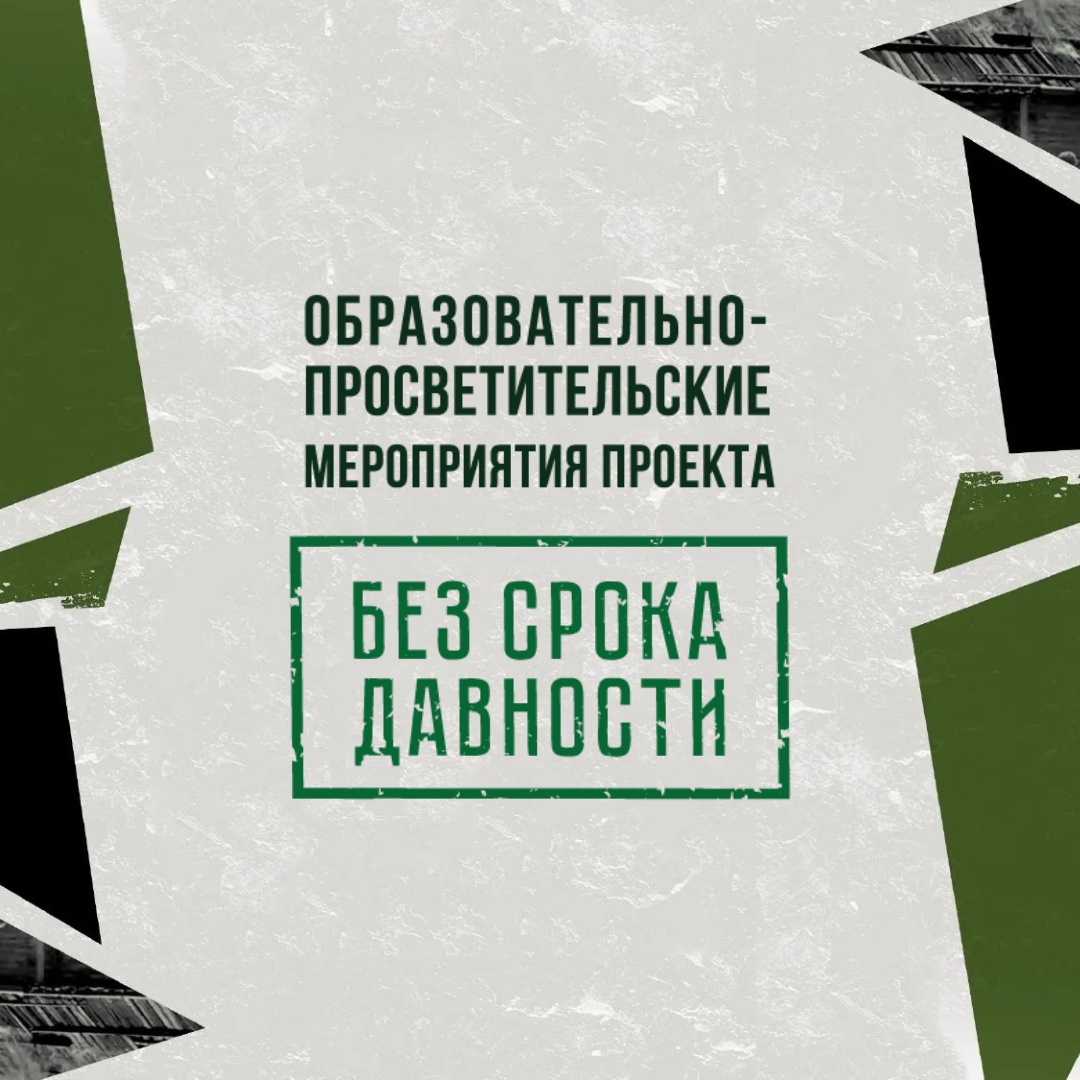 ОБРАЗОВАТЕЛЬНО-ПРОСВЕТИТЕЛЬСКИЕ МЕРОПРИЯТИЯ ПРОЕКТА

БЕЗ СРОКА ДАВНОСТИ